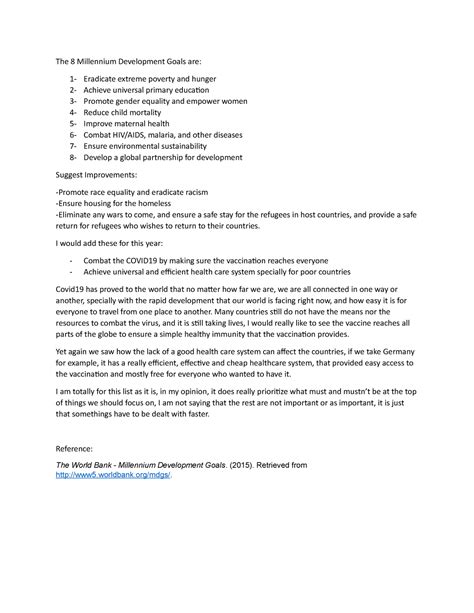 The 8 Millennium Development Goals are:

1- Eradicate extreme poverty and hunger
2- Achieve universal primary education
3- Promote gender equality and empower women
4- Reduce child mortality
5- Improve maternal health
6- Combat HIV/AIDS, malaria, and other diseases
7- Ensure environmental sustainability
8- Develop a global partnership for development

Suggest Improvements:

-Promote race equality and eradicate racism
-Ensure housing for the homeless
-Eliminate any wars to come, and ensure a safe stay for the refugees in host countries, and provide a safe return for refugees who wishes to return to their countries.

I would add these for this year:

- Combat the COVID19 by making sure the vaccination reaches everyone
- Achieve universal and efficient health care system specially for poor countries

Covid19 has proved to the world that no matter how far we are, we are all connected in one way or another, specially with the rapid development that our world is facing right now, and how easy it is for everyone to travel from one place to another. Many countries still do not have the means nor the resources to combat the virus, and it is still taking lives, I would really like to see the vaccine reaches all parts of the globe to ensure a simple healthy immunity that the vaccination provides.

Yet again we saw how the lack of a good health care system can affect the countries, if we take Germany for example, it has a really efficient, effective and cheap healthcare system, that provided easy access to the vaccination and mostly free for everyone who wanted to have it.

I am totally for this list as it is, in my opinion, it does really prioritize what must and mustn't be at the top of things we should focus on, I am not saying that the rest are not important or as important, it is just that somethings have to be dealt with faster.

Reference:

The World Bank - Millennium Development Goals. (2015). Retrieved from http://www5.worldbank.org/mdgs/.